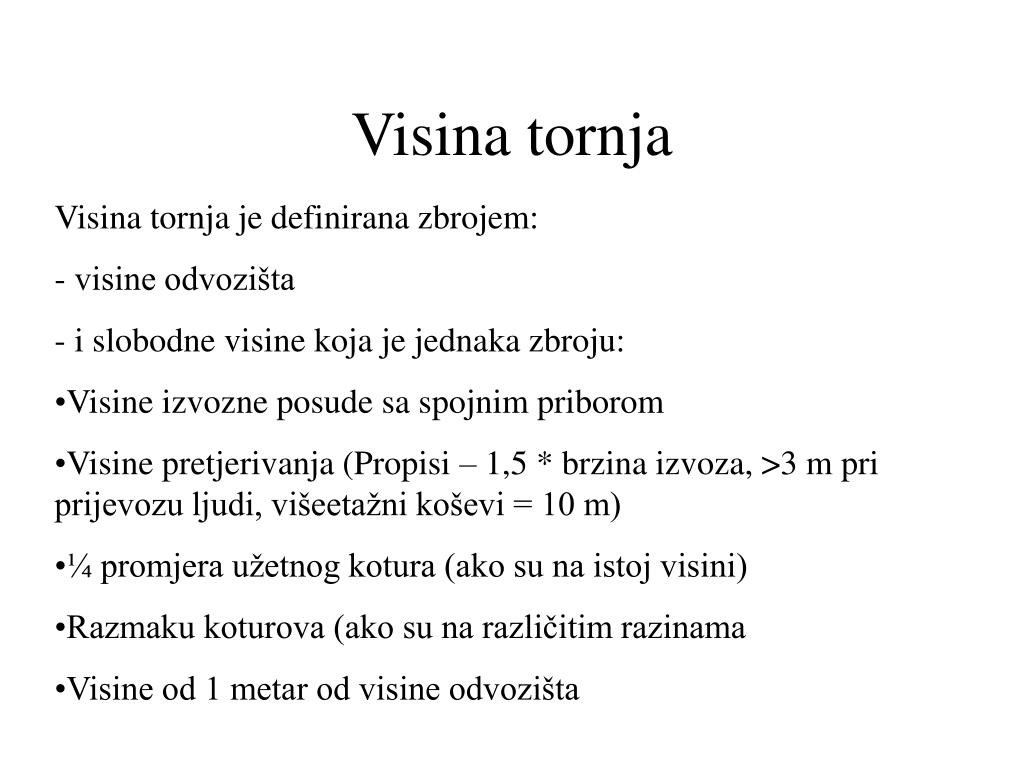 Visina tornja

Visina tornja je definirana zbrojem:

- visine odvozišta

- i slobodne visine koja je jednaka zbroju:

•Visine izvozne posude sa spojnim priborom

•Visine pretjerivanja (Propisi – 1,5 * brzina izvoza, >3 m pri prijevozu ljudi, višeetažni koševi = 10 m)

•¼ promjera užetnog kotura (ako su na istoj visini)

•Razmaku koturova (ako su na različitim razinama

•Visine od 1 metar od visine odvozišta